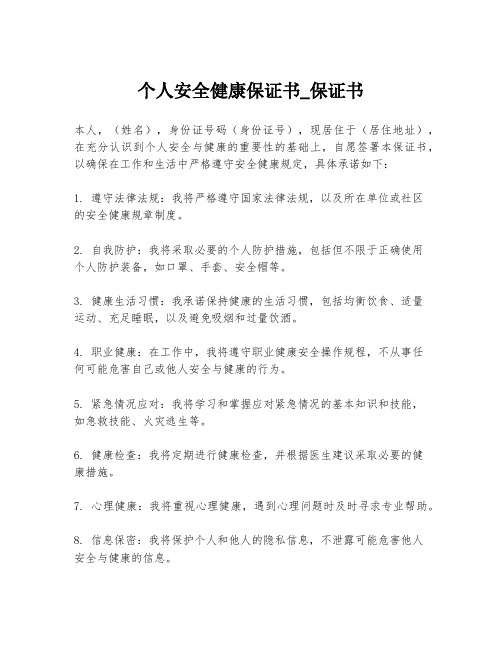 个人安全健康保证书_保证书

本人，（姓名），身份证号码（身份证号），现居住于（居住地址），在充分认识到个人安全与健康的重要性的基础上，自愿签署本保证书，以确保在工作和生活中严格遵守安全健康规定，具体承诺如下：

1. 遵守法律法规：我将严格遵守国家法律法规，以及所在单位或社区的安全健康规章制度。

2. 自我防护：我将采取必要的个人防护措施，包括但不限于正确使用个人防护装备，如口罩、手套、安全帽等。

3. 健康生活习惯：我承诺保持健康的生活习惯，包括均衡饮食、适量运动、充足睡眠，以及避免吸烟和过量饮酒。

4. 职业健康：在工作中，我将遵守职业健康安全操作规程，不从事任何可能危害自己或他人安全与健康的行为。

5. 紧急情况应对：我将学习和掌握应对紧急情况的基本知识和技能，如急救技能、火灾逃生等。

6. 健康检查：我将定期进行健康检查，并根据医生建议采取必要的健康措施。

7. 心理健康：我将重视心理健康，遇到心理问题时及时寻求专业帮助。

8. 信息保密：我将保护个人和他人的隐私信息，不泄露可能危害他人安全与健康的信息。